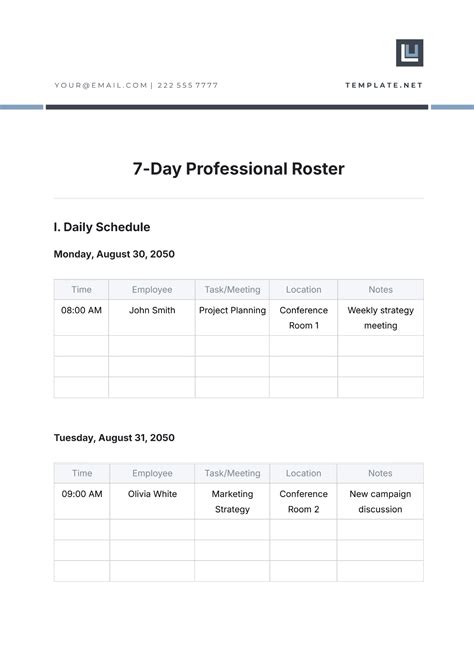 YOUR@EMAIL.COM | 222 555 7777

TEMPLATE.NET

7-Day Professional Roster

I. Daily Schedule

Monday, August 30, 2050

| Time | Employee | Task/Meeting | Location | Notes |
|---|---|---|---|---|
| 08:00 AM | John Smith | Project Planning | Conference Room 1 | Weekly strategy meeting |
| | | | | |
| | | | | |
| | | | | |

Tuesday, August 31, 2050

| Time | Employee | Task/Meeting | Location | Notes |
|---|---|---|---|---|
| 09:00 AM | Olivia White | Marketing Strategy | Conference Room 2 | New campaign discussion |
| | | | | |
| | | | | |
| | | | | |